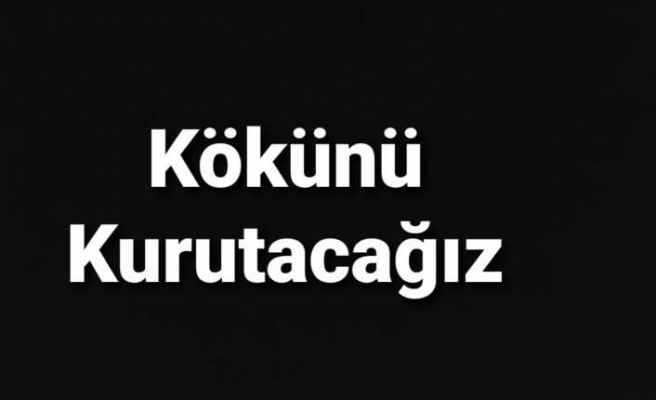 Kökünü
Kurutacağız